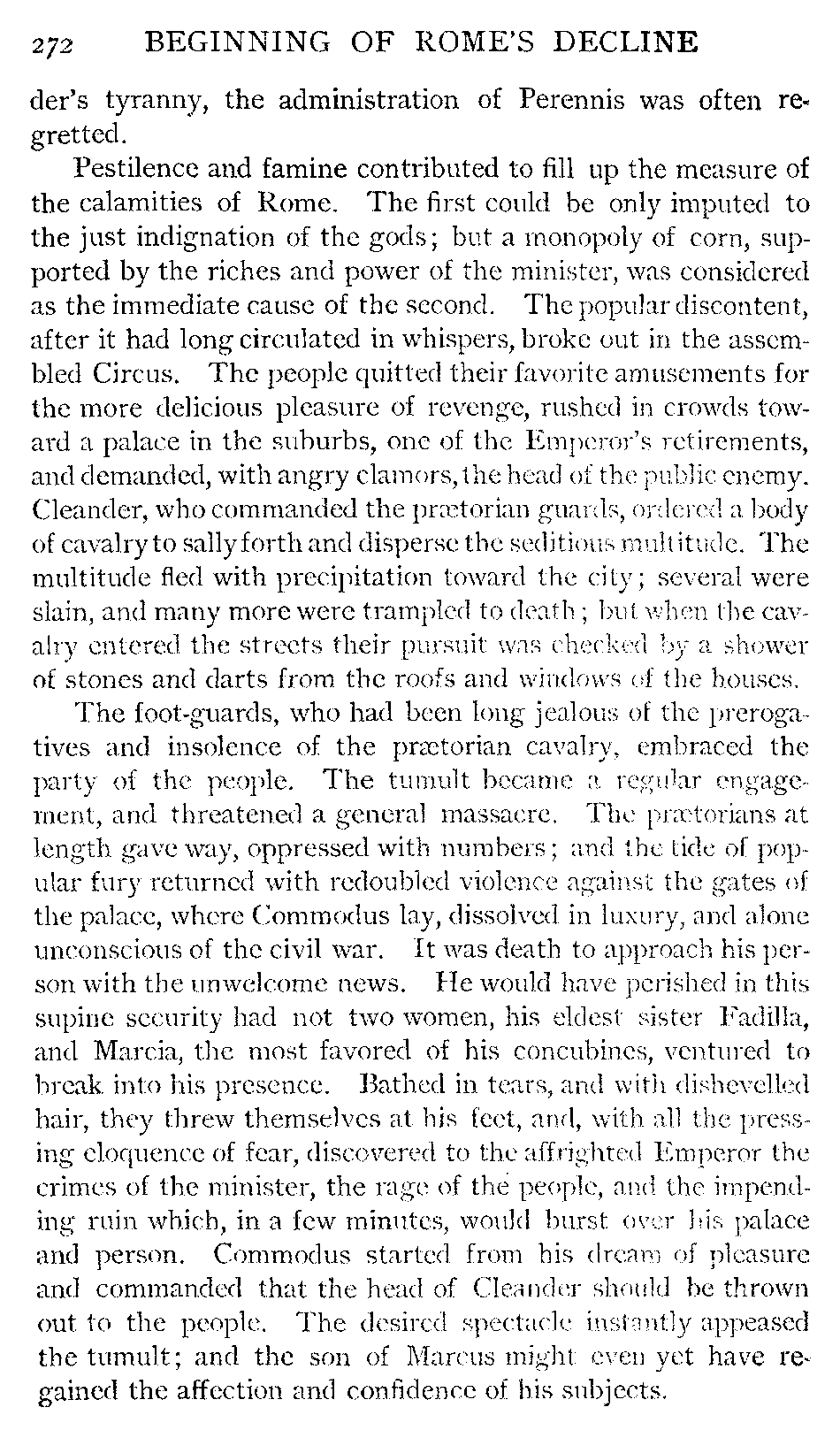 272 BEGINNING OF ROME'S DECLINE

der's tyranny, the administration of Perennis was often regretted.

Pestilence and famine contributed to fill up the measure of the calamities of Rome. The first could be only imputed to the just indignation of the gods; but a monopoly of corn, supported by the riches and power of the minister, was considered as the immediate cause of the second. The popular discontent, after it had long circulated in whispers, broke out in the assembled Circus. The people quitted their favorite amusements for the more delicious pleasure of revenge, rushed in crowds toward a palace in the suburbs, one of the Emperor's retirements, and demanded, with angry clamors, the head of the public enemy. Cleander, who commanded the prætorian guards, ordered a body of cavalry to sally forth and disperse the seditious multitude. The multitude fled with precipitation toward the city; several were slain, and many more were trampled to death; but when the cavalry entered the streets their pursuit was checked by a shower of stones and darts from the roofs and windows of the houses.

The foot-guards, who had been long jealous of the prerogatives and insolence of the prætorian cavalry, embraced the party of the people. The tumult became a regular engagement, and threatened a general massacre. The prætorians at length gave way, oppressed with numbers; and the tide of popular fury returned with redoubled violence against the gates of the palace, where Commodus lay, dissolved in luxury, and alone unconscious of the civil war. It was death to approach his person with the unwelcome news. He would have perished in this supine security had not two women, his eldest sister Fadilla, and Marcia, the most favored of his concubines, ventured to break into his presence. Bathed in tears, and with dishevelled hair, they threw themselves at his feet, and, with all the pressing eloquence of fear, discovered to the affrighted Emperor the crimes of the minister, the rage of the people, and the impending ruin which, in a few minutes, would burst over his palace and person. Commodus started from his dream of pleasure and commanded that the head of Cleander should be thrown out to the people. The desired spectacle instantly appeased the tumult; and the son of Marcus might even yet have regained the affection and confidence of his subjects.